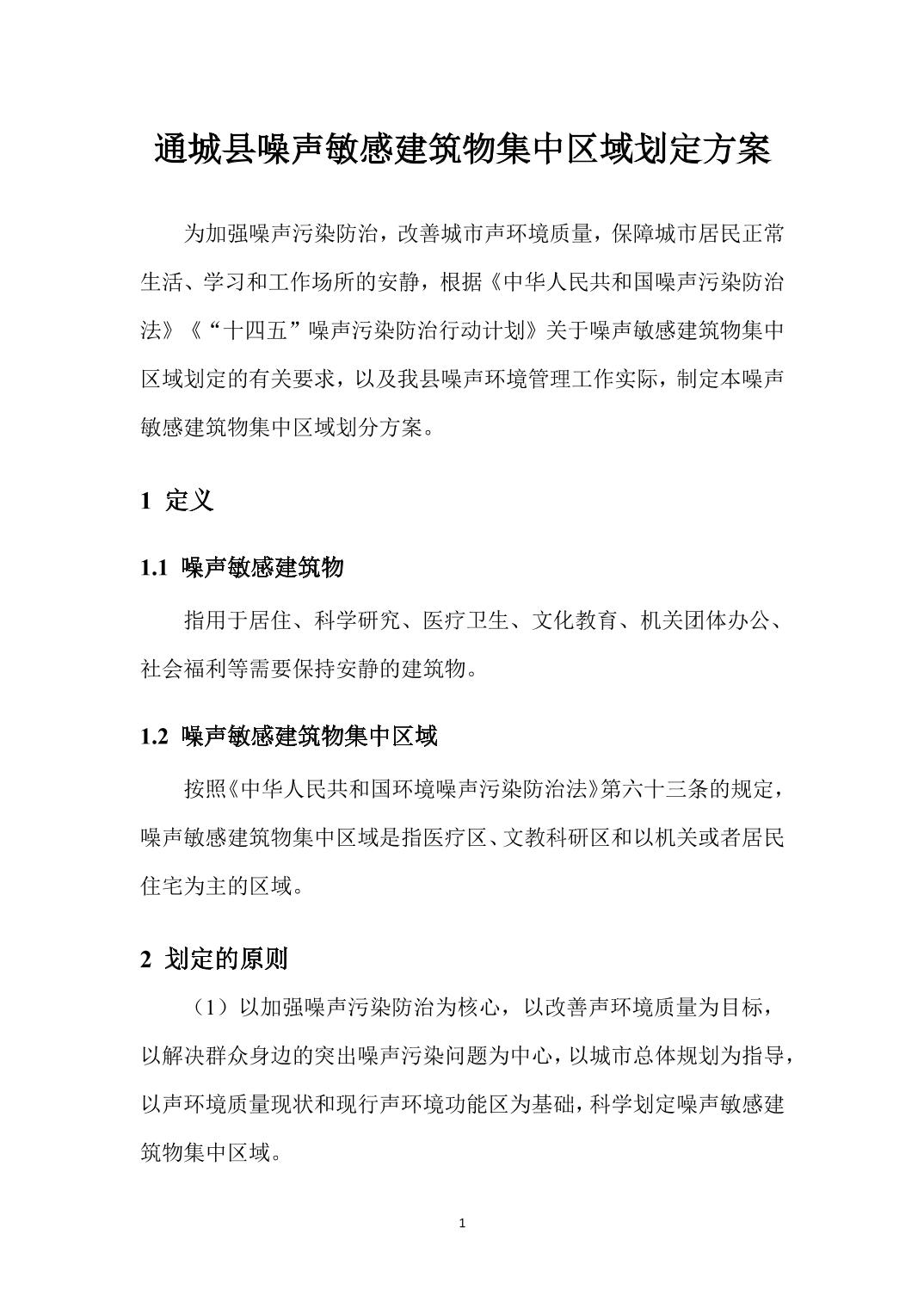 通城县噪声敏感建筑物集中区域划定方案

为加强噪声污染防治，改善城市声环境质量，保障城市居民正常生活、学习和工作场所的安静，根据《中华人民共和国噪声污染防治法》《“十四五”噪声污染防治行动计划》关于噪声敏感建筑物集中区域划定的有关要求，以及我县噪声环境管理工作实际，制定本噪声敏感建筑物集中区域划分方案。

1 定义

1.1 噪声敏感建筑物

指用于居住、科学研究、医疗卫生、文化教育、机关团体办公、社会福利等需要保持安静的建筑物。

1.2 噪声敏感建筑物集中区域

按照《中华人民共和国环境噪声污染防治法》第六十三条的规定，噪声敏感建筑物集中区域是指医疗区、文教科研区和以机关或者居民住宅为主的区域。

2 划定的原则

（1）以加强噪声污染防治为核心，以改善声环境质量为目标，以解决群众身边的突出噪声污染问题为中心，以城市总体规划为指导，以声环境质量现状和现行声环境功能区为基础，科学划定噪声敏感建筑物集中区域。

1